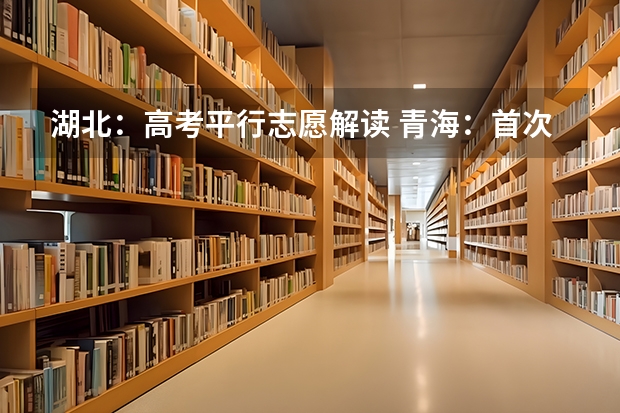 湖北：高考平行志愿解读 青海：首次